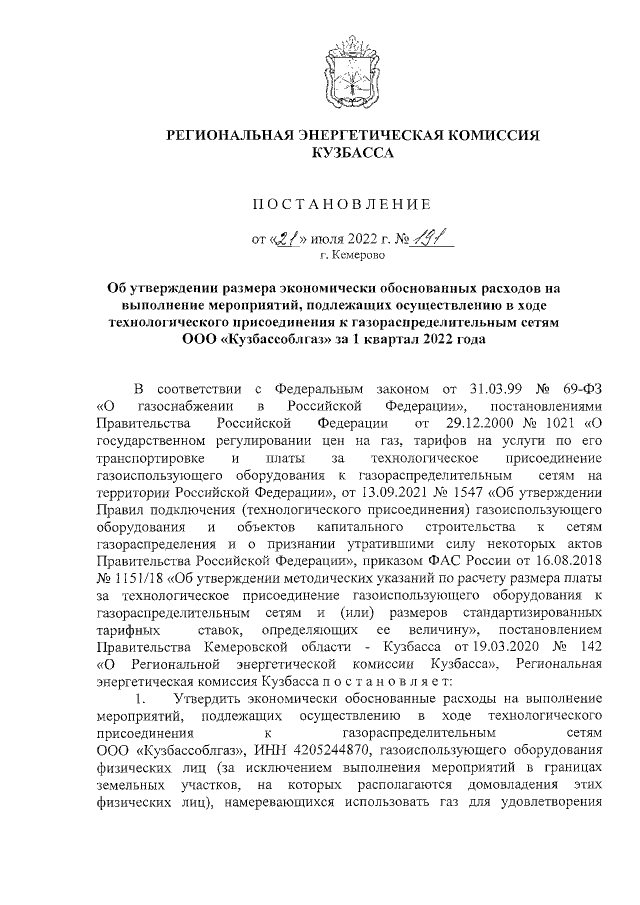 РЕГИОНАЛЬНАЯ ЭНЕРГЕТИЧЕСКАЯ КОМИССИЯ КУЗБАССА

ПОСТАНОВЛЕНИЕ

от «21» июля 2022 г. № 191
г. Кемерово

Об утверждении размера экономически обоснованных расходов на выполнение мероприятий, подлежащих осуществлению в ходе технологического присоединения к газораспределительным сетям ООО «Кузбассоблгаз» за 1 квартал 2022 года

В соответствии с Федеральным законом от 31.03.99 № 69-ФЗ «О газоснабжении в Российской Федерации», постановлениями Правительства Российской Федерации от 29.12.2000 № 1021 «О государственном регулировании цен на газ, тарифов на услуги по его транспортировке и платы за технологическое присоединение газоиспользующего оборудования к газораспределительным сетям на территории Российской Федерации», от 13.09.2021 № 1547 «Об утверждении Правил подключения (технологического присоединения) газоиспользующего оборудования и объектов капитального строительства к сетям газораспределения и о признании утратившими силу некоторых актов Правительства Российской Федерации», приказом ФАС России от 16.08.2018 № 1151/18 «Об утверждении методических указаний по расчету размера платы за технологическое присоединение газоиспользующего оборудования к газораспределительным сетям и (или) размеров стандартизированных тарифных ставок, определяющих ее величину», постановлением Правительства Кемеровской области - Кузбасса от 19.03.2020 № 142 «О Региональной энергетической комиссии Кузбасса», Региональная энергетическая комиссия Кузбасса п о с т а н о в л я е т:

1. Утвердить экономически обоснованные расходы на выполнение мероприятий, подлежащих осуществлению в ходе технологического присоединения к газораспределительным сетям ООО «Кузбассоблгаз», ИНН 4205244870, газоиспользующего оборудования физических лиц (за исключением выполнения мероприятий в границах земельных участков, на которых располагаются домовладения этих физических лиц), намеревающихся использовать газ для удовлетворения